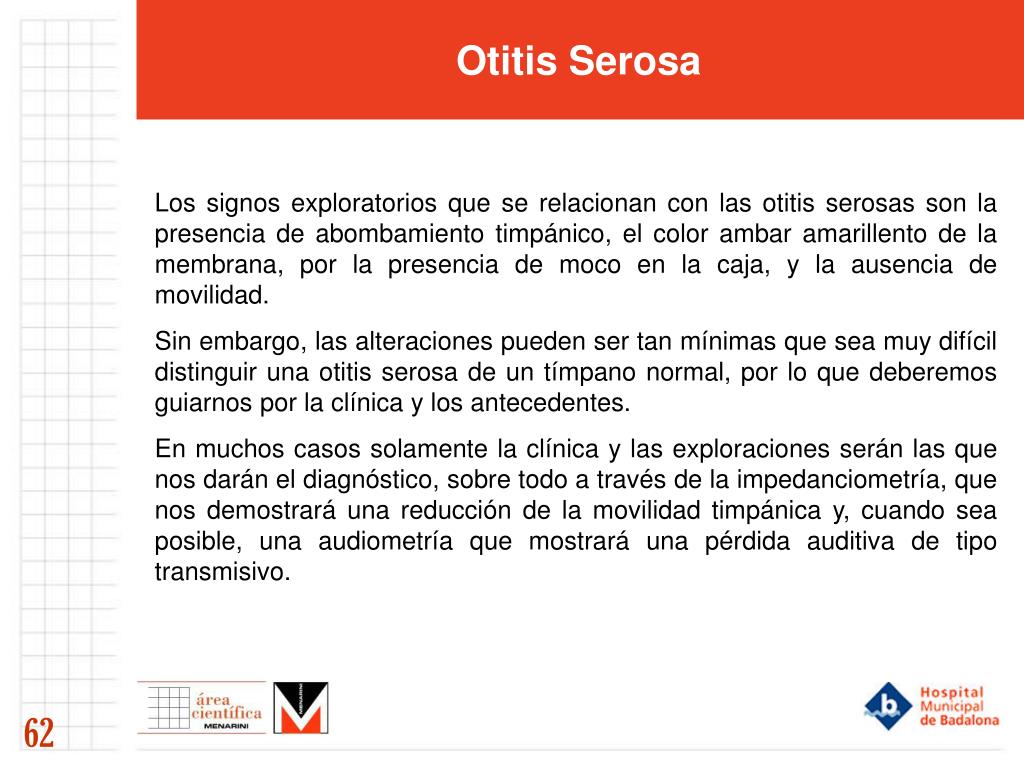 Otitis Serosa

Los signos exploratorios que se relacionan con las otitis serosas son la presencia de abombamiento timpánico, el color ambar amarillento de la membrana, por la presencia de moco en la caja, y la ausencia de movilidad.

Sin embargo, las alteraciones pueden ser tan mínimas que sea muy difícil distinguir una otitis serosa de un tímpano normal, por lo que deberemos guiarnos por la clínica y los antecedentes.

En muchos casos solamente la clínica y las exploraciones serán las que nos darán el diagnóstico, sobre todo a través de la impedanciometría, que nos demostrará una reducción de la movilidad timpánica y, cuando sea posible, una audiometría que mostrará una pérdida auditiva de tipo transmisivo.

62

área científica MENARINI

MENARINI

Hospital Municipal de Badalona